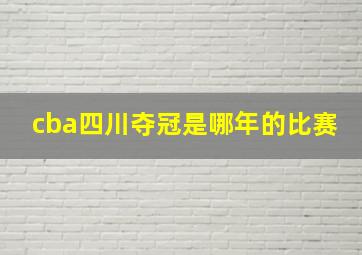 cba四川夺冠是哪年的比赛